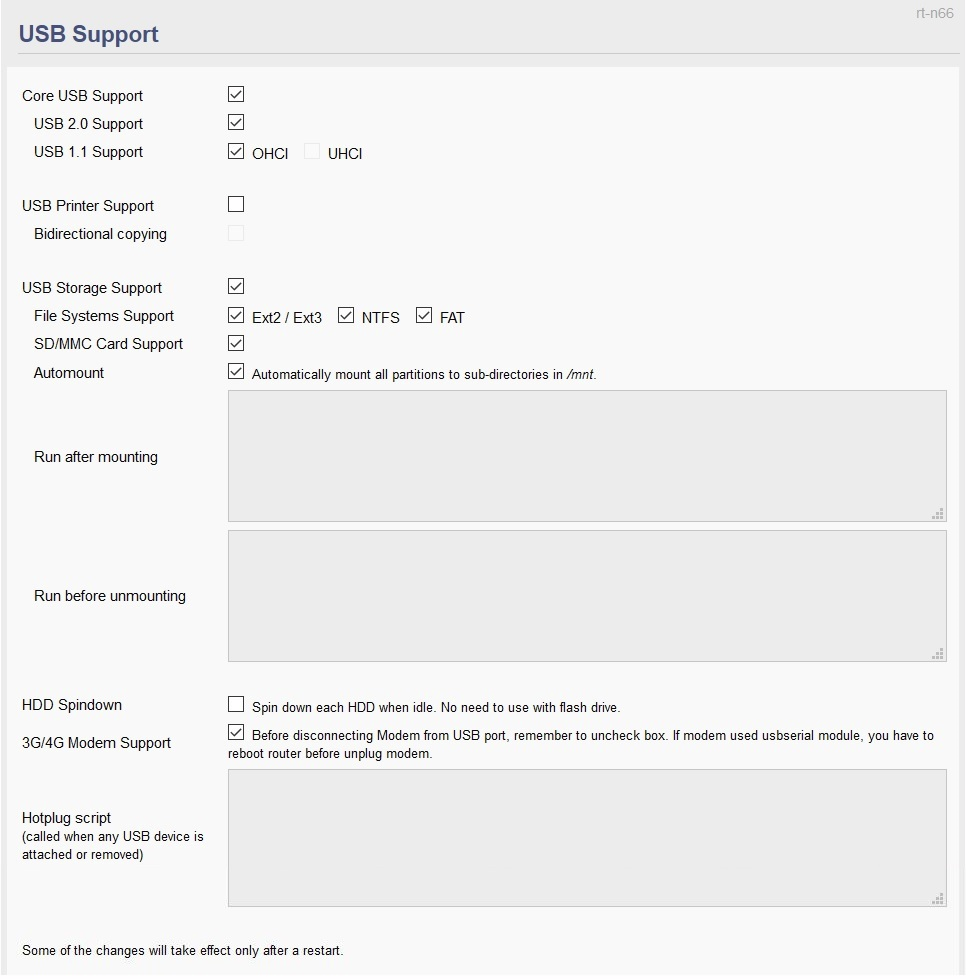 rt-n66

USB Support

Core USB Support
USB 2.0 Support
USB 1.1 Support OHCI UHCI

USB Printer Support
Bidirectional copying

USB Storage Support
File Systems Support Ext2 / Ext3 NTFS FAT
SD/MMC Card Support
Automount Automatically mount all partitions to sub-directories in /mnt.

Run after mounting

Run before unmounting

HDD Spindown Spin down each HDD when idle. No need to use with flash drive.
3G/4G Modem Support Before disconnecting Modem from USB port, remember to uncheck box. If modem used usbserial module, you have to reboot router before unplug modem.

Hotplug script
(called when any USB device is attached or removed)

Some of the changes will take effect only after a restart.